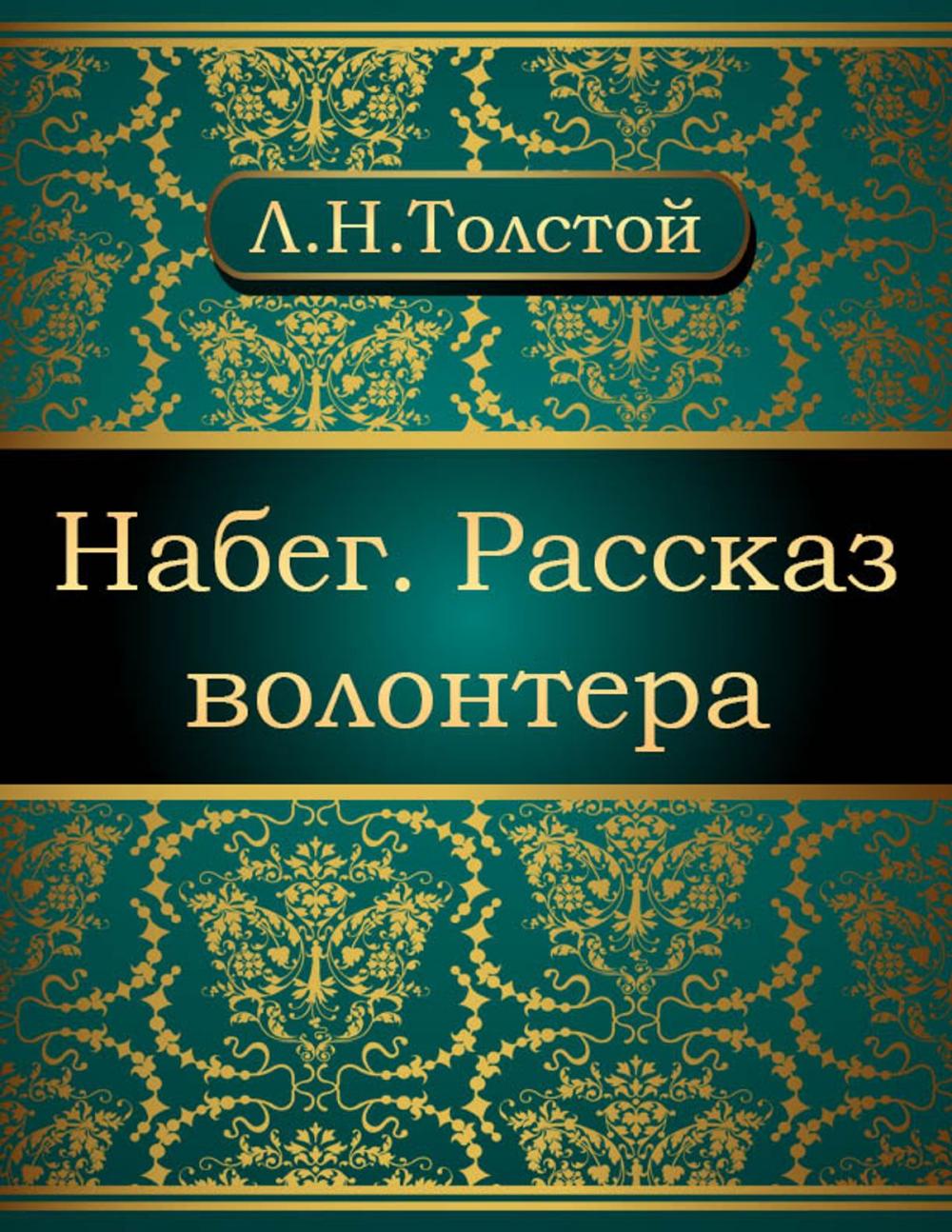 Л.Н.Толстой

Набег. Рассказ волонтера